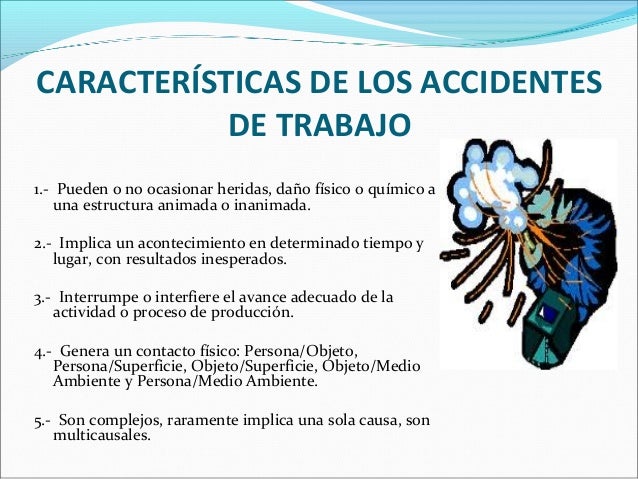 CARACTERÍSTICAS DE LOS ACCIDENTES DE TRABAJO

1.- Pueden o no ocasionar heridas, daño físico o químico a una estructura animada o inanimada.

2.- Implica un acontecimiento en determinado tiempo y lugar, con resultados inesperados.

3.- Interrumpe o interfiere el avance adecuado de la actividad o proceso de producción.

4.- Genera un contacto físico: Persona/Objeto, Persona/Superficie, Objeto/Superficie, Objeto/Medio Ambiente y Persona/Medio Ambiente.

5.- Son complejos, raramente implica una sola causa, son multicausales.